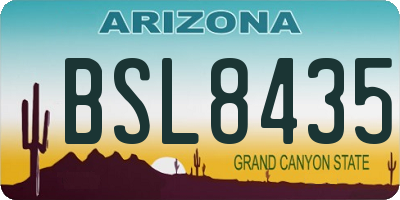 ARIZONA
BSL8435
GRAND CANYON STATE